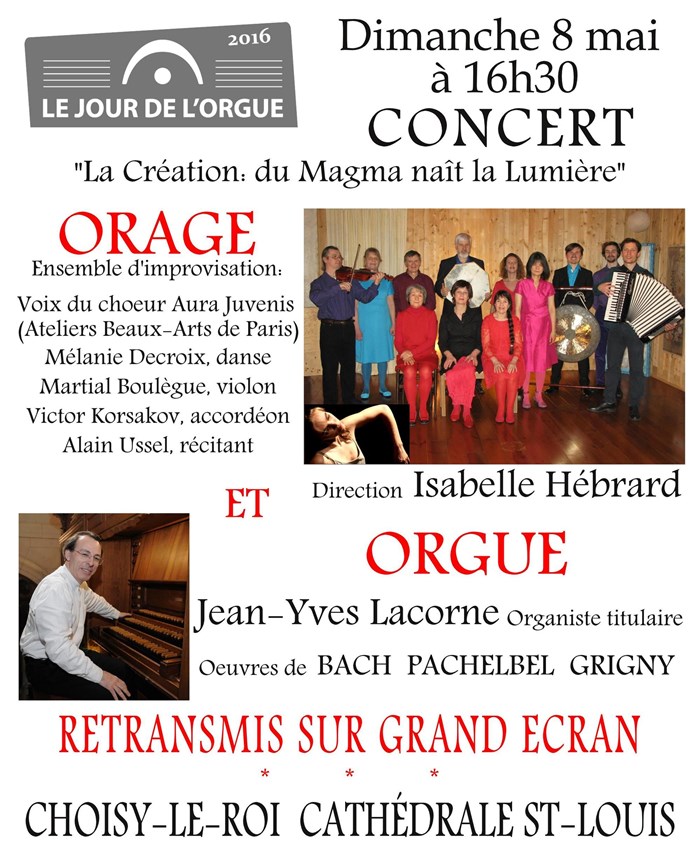 2016
LE JOUR DE L'ORGUE

Dimanche 8 mai
à 16h30
CONCERT
"La Création: du Magma naît la Lumière"

ORAGE
Ensemble d'improvisation:
Voix du choeur Aura Juvenis
(Ateliers Beaux-Arts de Paris)
Mélanie Decroix, danse
Martial Boulègue, violon
Victor Korsakov, accordéon
Alain Ussel, récitant

Direction Isabelle Hébrard

ET

ORGUE
Jean-Yves Lacorne Organiste titulaire
Oeuvres de BACH PACHELBEL GRIGNY

RETRANSMIS SUR GRAND ECRAN
* * *
CHOISY-LE-ROI CATHÉDRALE ST-LOUIS